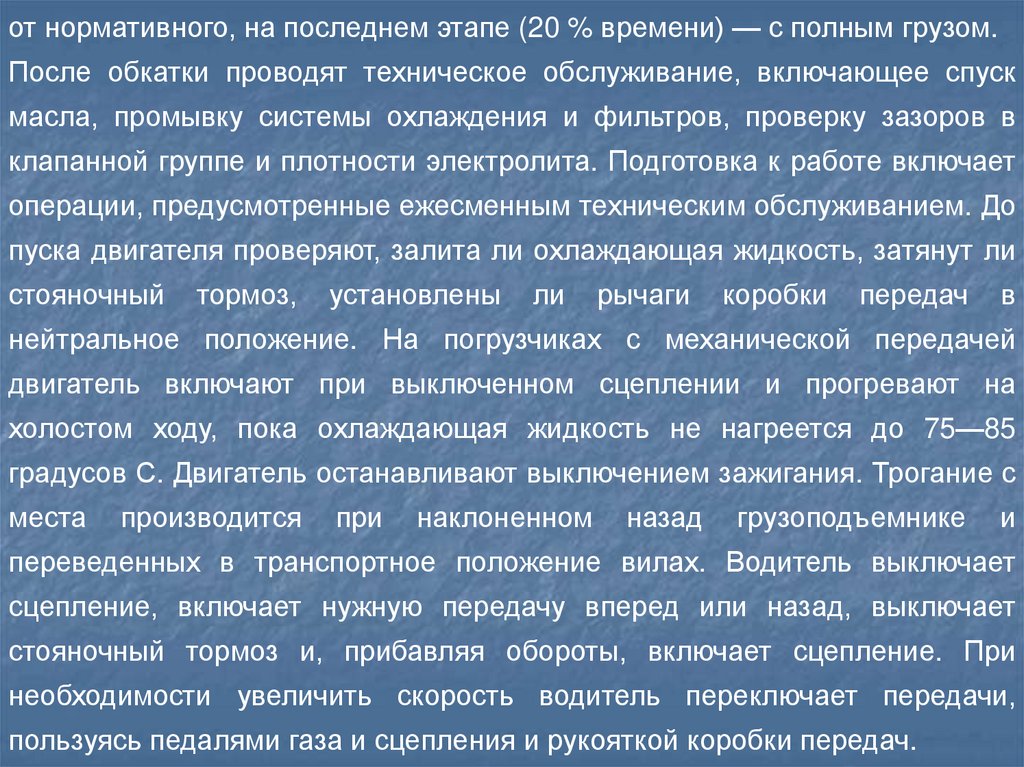 от нормативного, на последнем этапе (20 % времени) — с полным грузом.

После обкатки проводят техническое обслуживание, включающее спуск масла, промывку системы охлаждения и фильтров, проверку зазоров в клапанной группе и плотности электролита. Подготовка к работе включает операции, предусмотренные ежесменным техническим обслуживанием. До пуска двигателя проверяют, залита ли охлаждающая жидкость, затянут ли стояночный тормоз, установлены ли рычаги коробки передач в нейтральное положение. На погрузчиках с механической передачей двигатель включают при выключенном сцеплении и прогревают на холостом ходу, пока охлаждающая жидкость не нагреется до 75—85 градусов С. Двигатель останавливают выключением зажигания. Трогание с места производится при наклоненном назад грузоподъемнике и переведенных в транспортное положение вилах. Водитель выключает сцепление, включает нужную передачу вперед или назад, выключает стояночный тормоз и, прибавляя обороты, включает сцепление. При необходимости увеличить скорость водитель переключает передачи, пользуясь педалями газа и сцепления и рукояткой коробки передач.